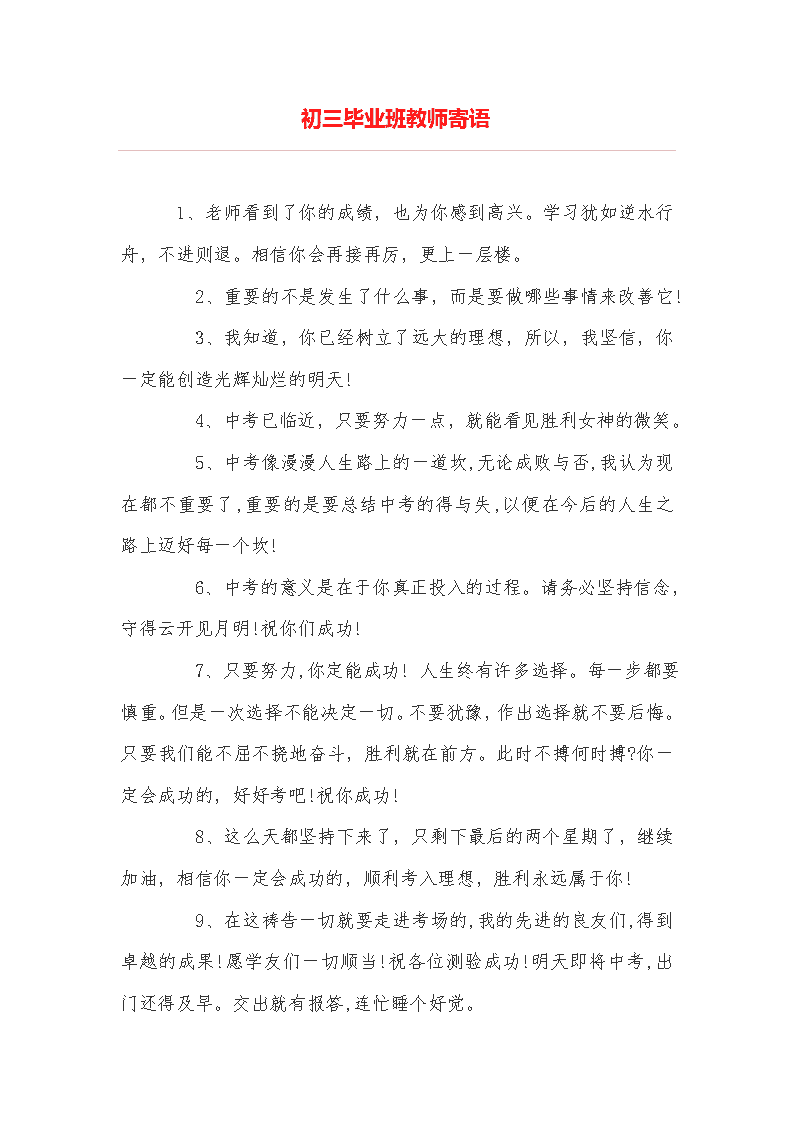 初三毕业班教师寄语

1、老师看到了你的成绩，也为你感到高兴。学习犹如逆水行舟，不进则退。相信你会再接再厉，更上一层楼。

2、重要的不是发生了什么事，而是要做哪些事情来改善它!

3、我知道，你已经树立了远大的理想，所以，我坚信，你一定能创造光辉灿烂的明天!

4、中考已临近，只要努力一点，就能看见胜利女神的微笑。

5、中考像漫漫人生路上的一道坎,无论成败与否,我认为现在都不重要了,重要的是要总结中考的得与失,以便在今后的人生之路上迈好每一个坎!

6、中考的意义是在于你真正投入的过程。请务必坚持信念，守得云开见月明!祝你们成功!

7、只要努力,你定能成功! 人生终有许多选择。每一步都要慎重。但是一次选择不能决定一切。不要犹豫，作出选择就不要后悔。只要我们能不屈不挠地奋斗，胜利就在前方。此时不搏何时搏?你一定会成功的，好好考吧!祝你成功!

8、这么天都坚持下来了，只剩下最后的两个星期了，继续加油，相信你一定会成功的，顺利考入理想，胜利永远属于你!

9、在这祷告一切就要走进考场的,我的先进的良友们,得到卓越的成果!愿学友们一切顺当!祝各位测验成功!明天即将中考,出门还得及早。交出就有报答,连忙睡个好觉。